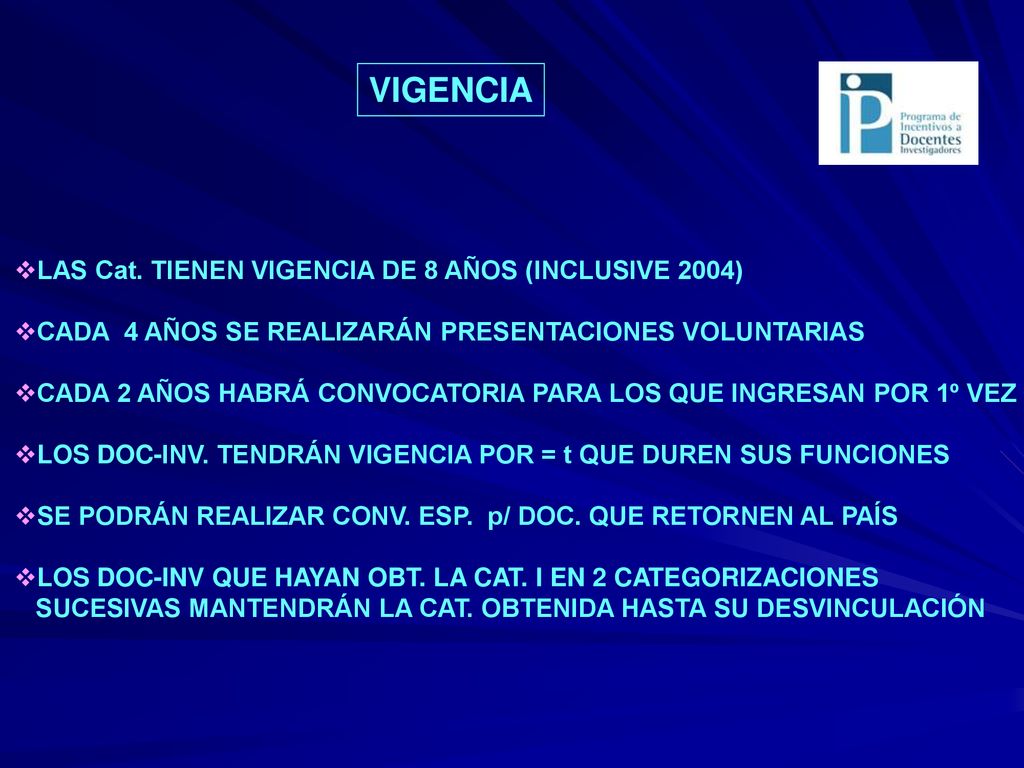 VIGENCIA

Programa de Incentivos a Docentes Investigadores

❖LAS Cat. TIENEN VIGENCIA DE 8 AÑOS (INCLUSIVE 2004)

❖CADA 4 AÑOS SE REALIZARÁN PRESENTACIONES VOLUNTARIAS

❖CADA 2 AÑOS HABRÁ CONVOCATORIA PARA LOS QUE INGRESAN POR 1º VEZ

❖LOS DOC-INV. TENDRÁN VIGENCIA POR = t QUE DUREN SUS FUNCIONES

❖SE PODRÁN REALIZAR CONV. ESP. p/ DOC. QUE RETORNEN AL PAÍS

❖LOS DOC-INV QUE HAYAN OBT. LA CAT. I EN 2 CATEGORIZACIONES SUCESIVAS MANTENDRÁN LA CAT. OBTENIDA HASTA SU DESVINCULACIÓN